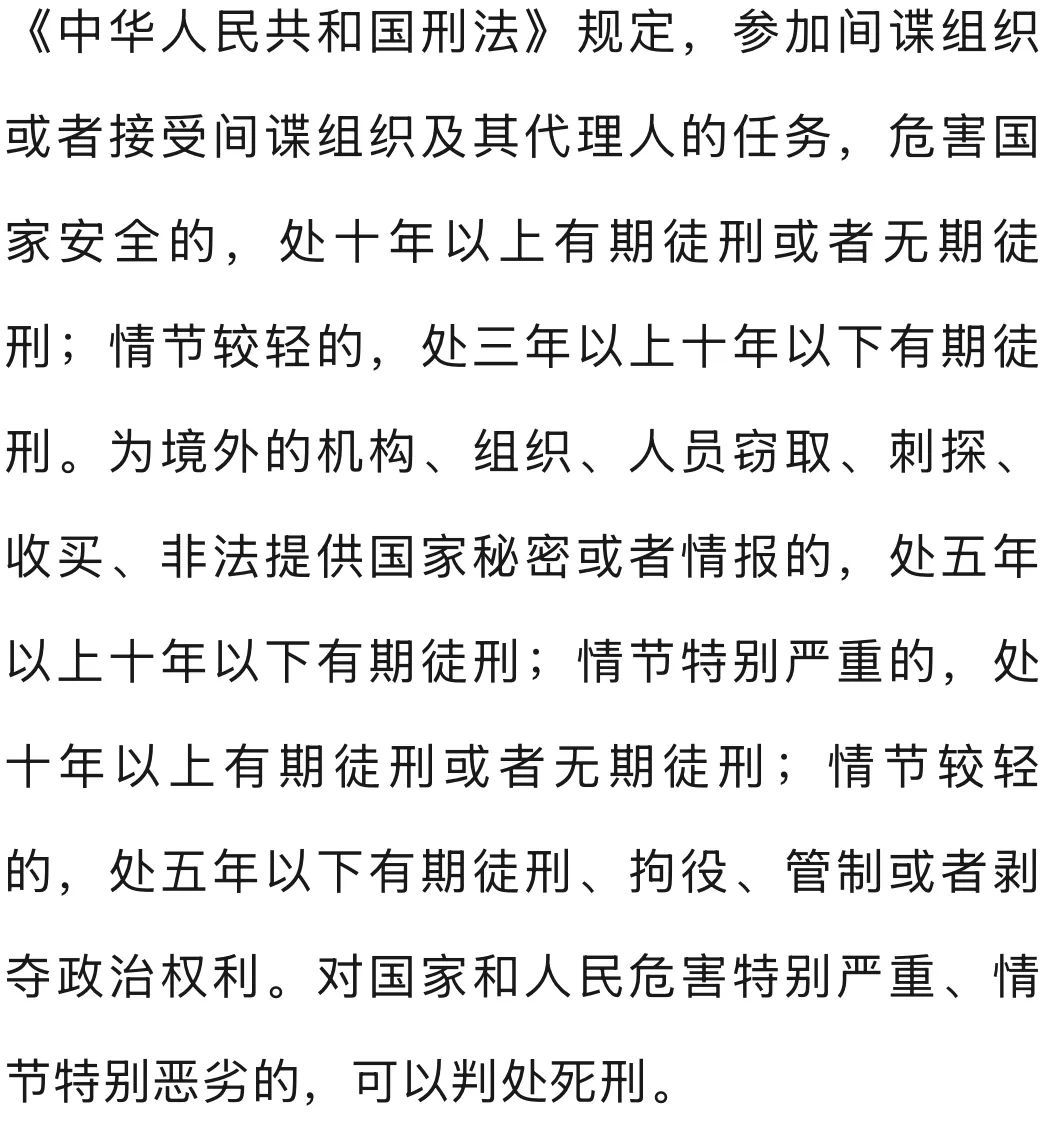 《中华人民共和国刑法》规定，参加间谍组织或者接受间谍组织及其代理人的任务，危害国家安全的，处十年以上有期徒刑或者无期徒刑；情节较轻的，处三年以上十年以下有期徒刑。为境外的机构、组织、人员窃取、刺探、收买、非法提供国家秘密或者情报的，处五年以上十年以下有期徒刑；情节特别严重的，处十年以上有期徒刑或者无期徒刑；情节较轻的，处五年以下有期徒刑、拘役、管制或者剥夺政治权利。对国家和人民危害特别严重、情节特别恶劣的，可以判处死刑。